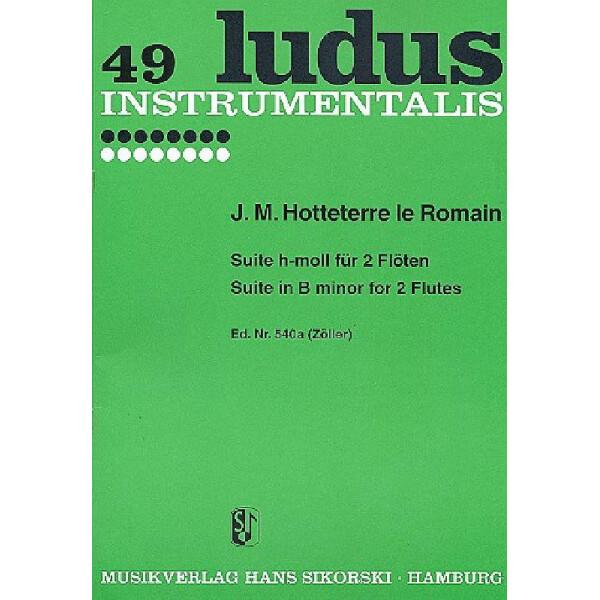 49 ludus
INSTRUMENTALIS

J. M. Hotteterre le Romain

Suite h-moll für 2 Flöten
Suite in B minor for 2 Flutes

Ed. Nr. 540a (Zöller)

MUSIKVERLAG HANS SIKORSKI · HAMBURG